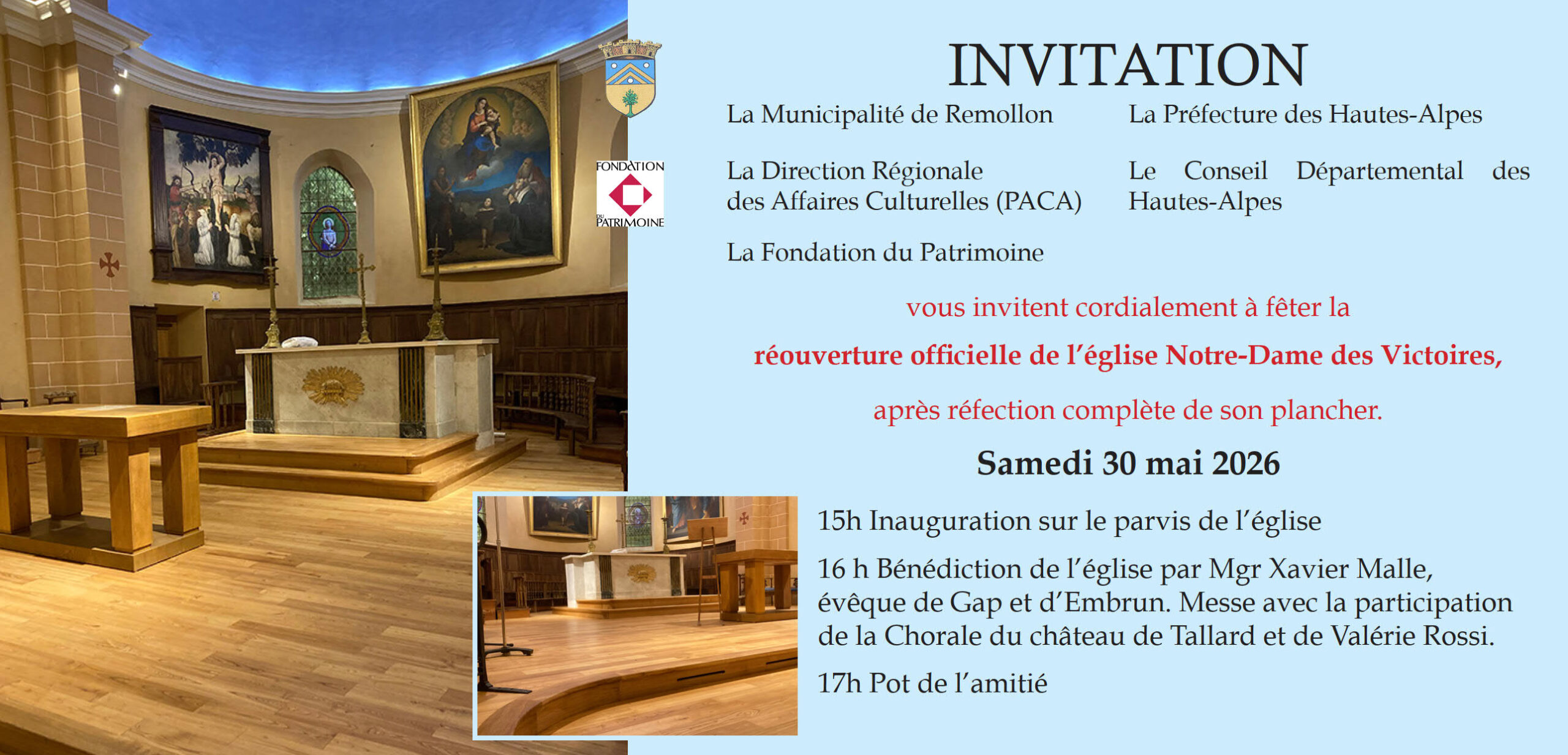 FONDATION DU PATRIMOINE

INVITATION

La Municipalité de Remollon

La Direction Régionale des Affaires Culturelles (PACA)

La Fondation du Patrimoine

La Préfecture des Hautes-Alpes

Le Conseil Départemental des Hautes-Alpes

vous invitent cordialement à fêter la

réouverture officielle de l'église Notre-Dame des Victoires,

après réfection complète de son plancher.

Samedi 30 mai 2026

15h Inauguration sur le parvis de l'église

16 h Bénédiction de l'église par Mgr Xavier Malle, évêque de Gap et d'Embrun. Messe avec la participation de la Chorale du château de Tallard et de Valérie Rossi.

17h Pot de l'amitié